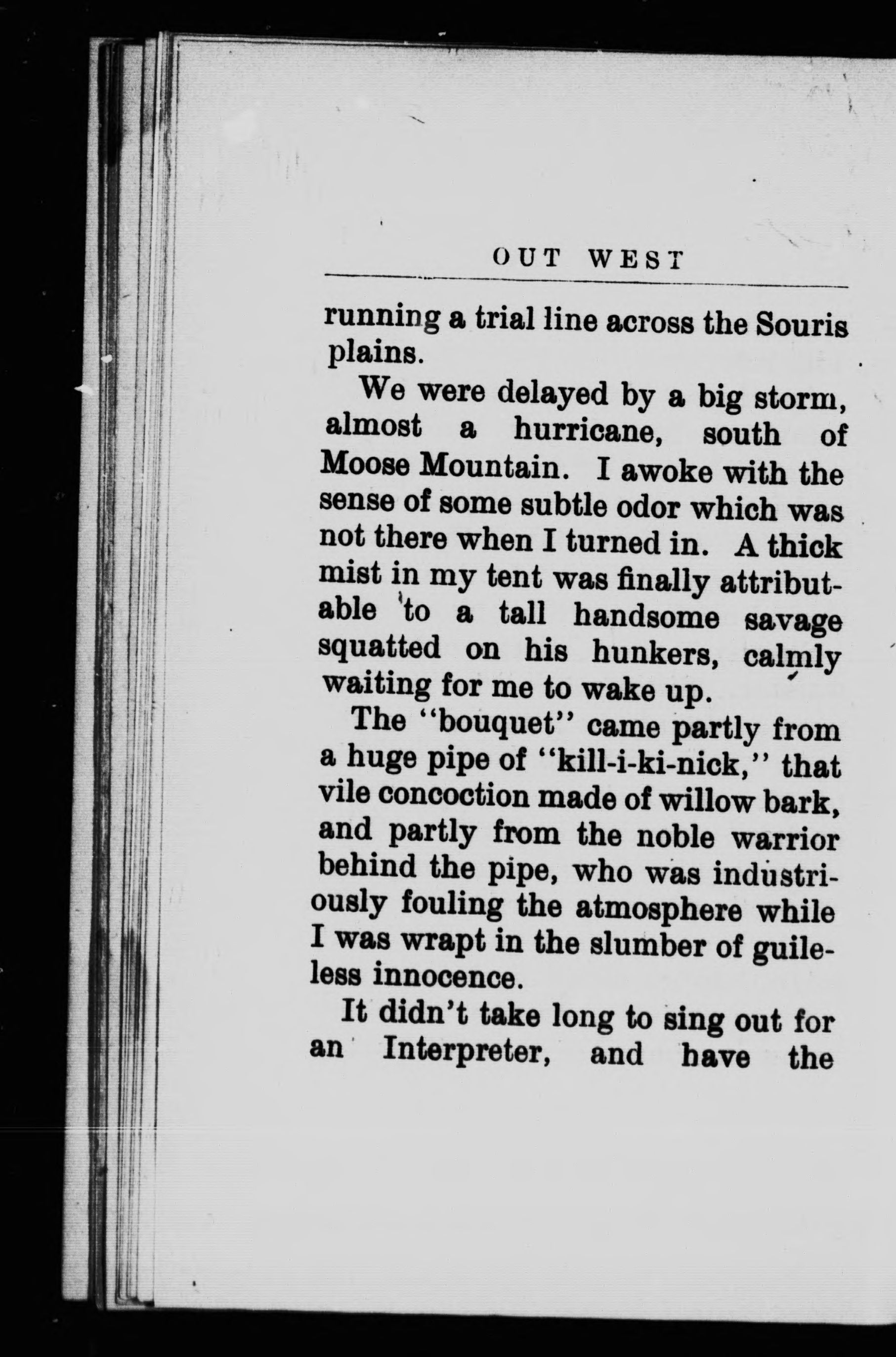 OUT WEST

running a trial line across the Souris plains.

We were delayed by a big storm, almost a hurricane, south of Moose Mountain. I awoke with the sense of some subtle odor which was not there when I turned in. A thick mist in my tent was finally attributable to a tall handsome savage squatted on his hunkers, calmly waiting for me to wake up.

The "bouquet" came partly from a huge pipe of "kill-i-ki-nick," that vile concoction made of willow bark, and partly from the noble warrior behind the pipe, who was industriously fouling the atmosphere while I was wrapt in the slumber of guileless innocence.

It didn't take long to sing out for an Interpreter, and have the